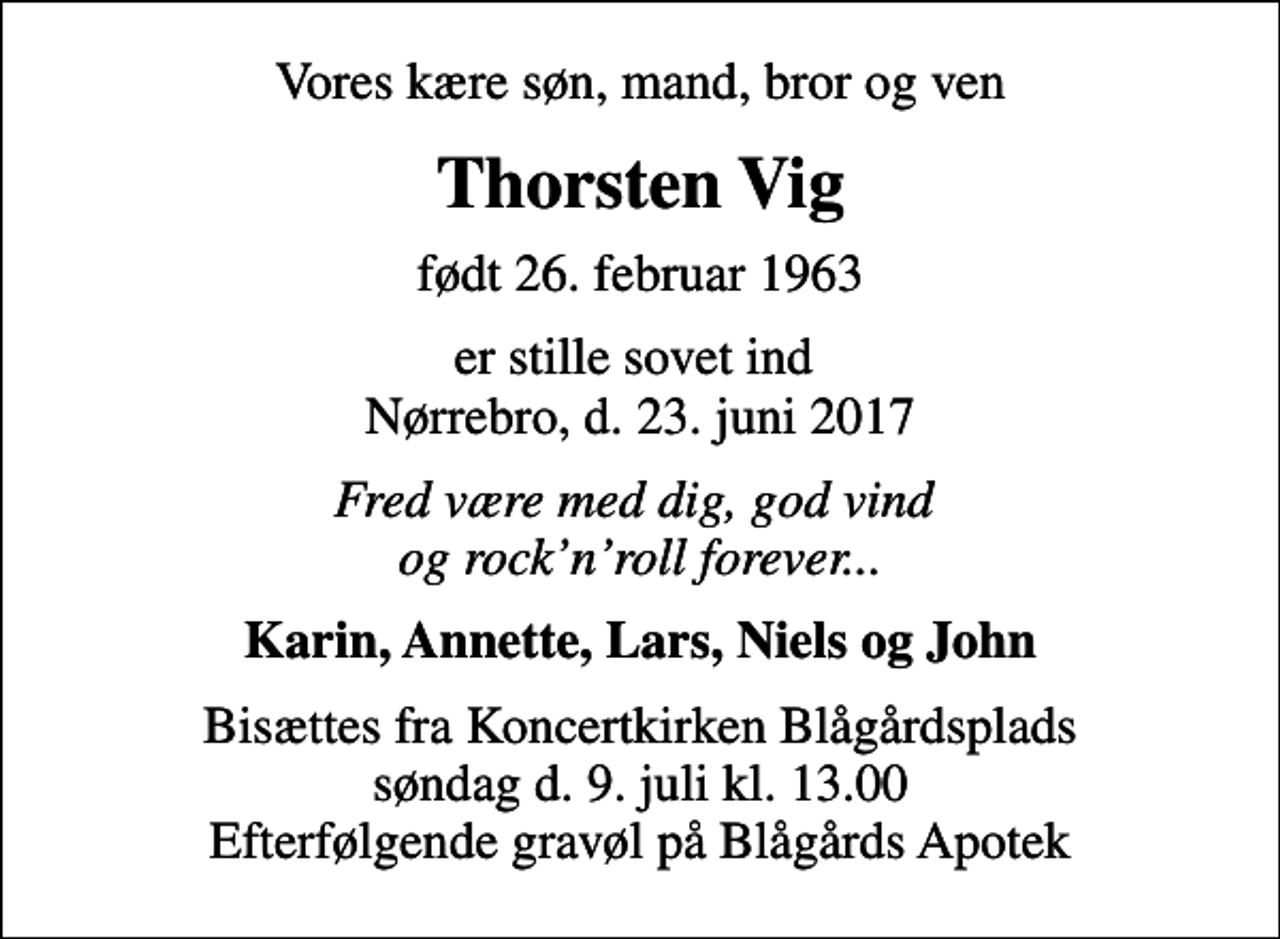 Vores kære søn, mand, bror og ven

Thorsten Vig

født 26. februar 1963

er stille sovet ind
Nørrebro, d. 23. juni 2017

Fred være med dig, god vind
og rock'n'roll forever...

Karin, Annette, Lars, Niels og John

Bisættes fra Koncertkirken Blågårdsplads
søndag d. 9. juli kl. 13.00
Efterfølgende gravøl på Blågårds Apotek